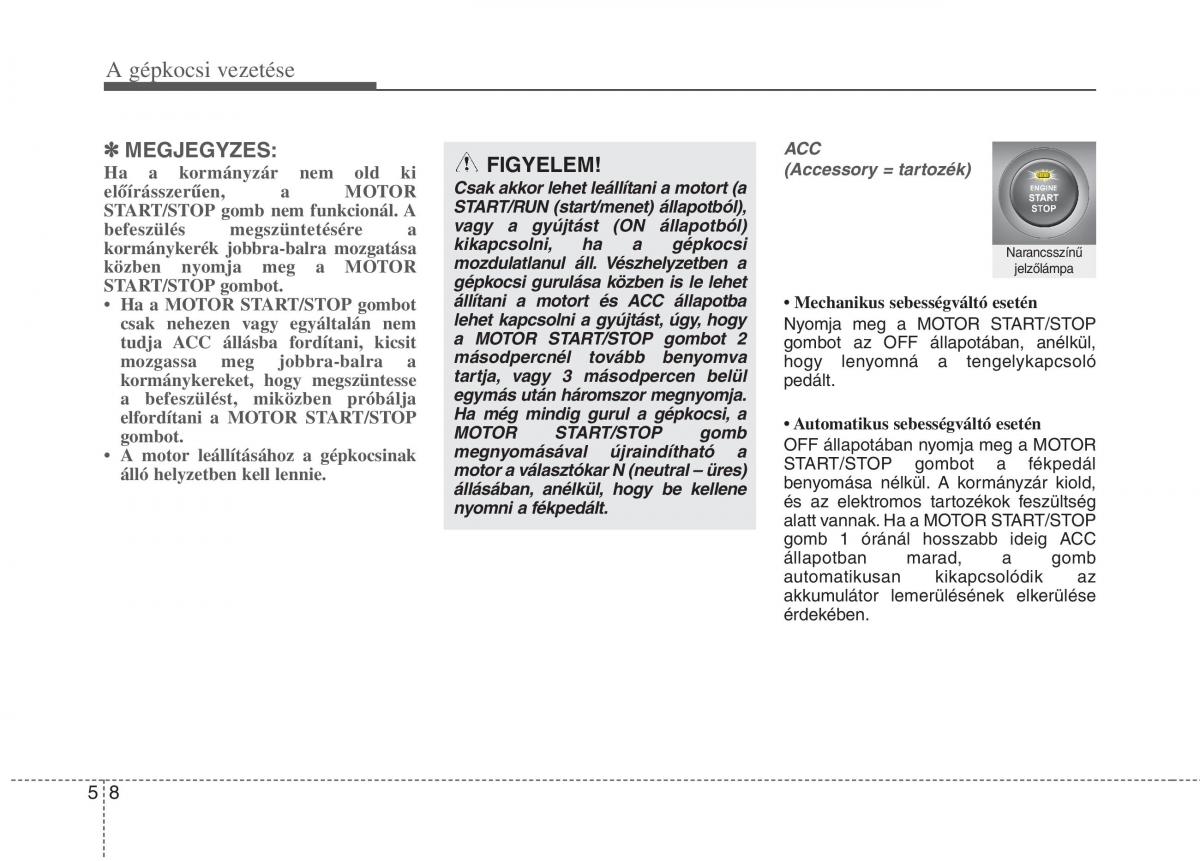 A gépkocsi vezetése

✽ MEGJEGYZES:
Ha a kormányzár nem old ki előírásszerűen, a MOTOR START/STOP gomb nem funkcionál. A befeszülés megszüntetésére a kormánykerék jobbra-balra mozgatása közben nyomja meg a MOTOR START/STOP gombot.
• Ha a MOTOR START/STOP gombot csak nehezen vagy egyáltalán nem tudja ACC állásba fordítani, kicsit mozgassa meg jobbra-balra a kormánykereket, hogy megszüntesse a befeszülést, miközben próbálja elfordítani a MOTOR START/STOP gombot.
• A motor leállításához a gépkocsinak álló helyzetben kell lennie.

FIGYELEM!
Csak akkor lehet leállítani a motort (a START/RUN (start/menet) állapotból), vagy a gyújtást (ON állapotból) kikapcsolni, ha a gépkocsi mozdulatlanul áll. Vészhelyzetben a gépkocsi gurulása közben is le lehet állítani a motort és ACC állapotba lehet kapcsolni a gyújtást, úgy, hogy a MOTOR START/STOP gombot 2 másodpercnél tovább benyomva tartja, vagy 3 másodpercen belül egymás után háromszor megnyomja. Ha még mindig gurul a gépkocsi, a MOTOR START/STOP gomb megnyomásával újraindítható a motor a választókar N (neutral – üres) állásában, anélkül, hogy be kellene nyomni a fékpedált.

ACC
(Accessory = tartozék)

ENGINE
START
STOP

Narancsszínű jelzőlámpa

• Mechanikus sebességváltó esetén
Nyomja meg a MOTOR START/STOP gombot az OFF állapotában, anélkül, hogy lenyomná a tengelykapcsoló pedált.

• Automatikus sebességváltó esetén
OFF állapotában nyomja meg a MOTOR START/STOP gombot a fékpedál benyomása nélkül. A kormányzár kiold, és az elektromos tartozékok feszültség alatt vannak. Ha a MOTOR START/STOP gomb 1 óránál hosszabb ideig ACC állapotban marad, a gomb automatikusan kikapcsolódik az akkumulátor lemerülésének elkerülése érdekében.

5 8